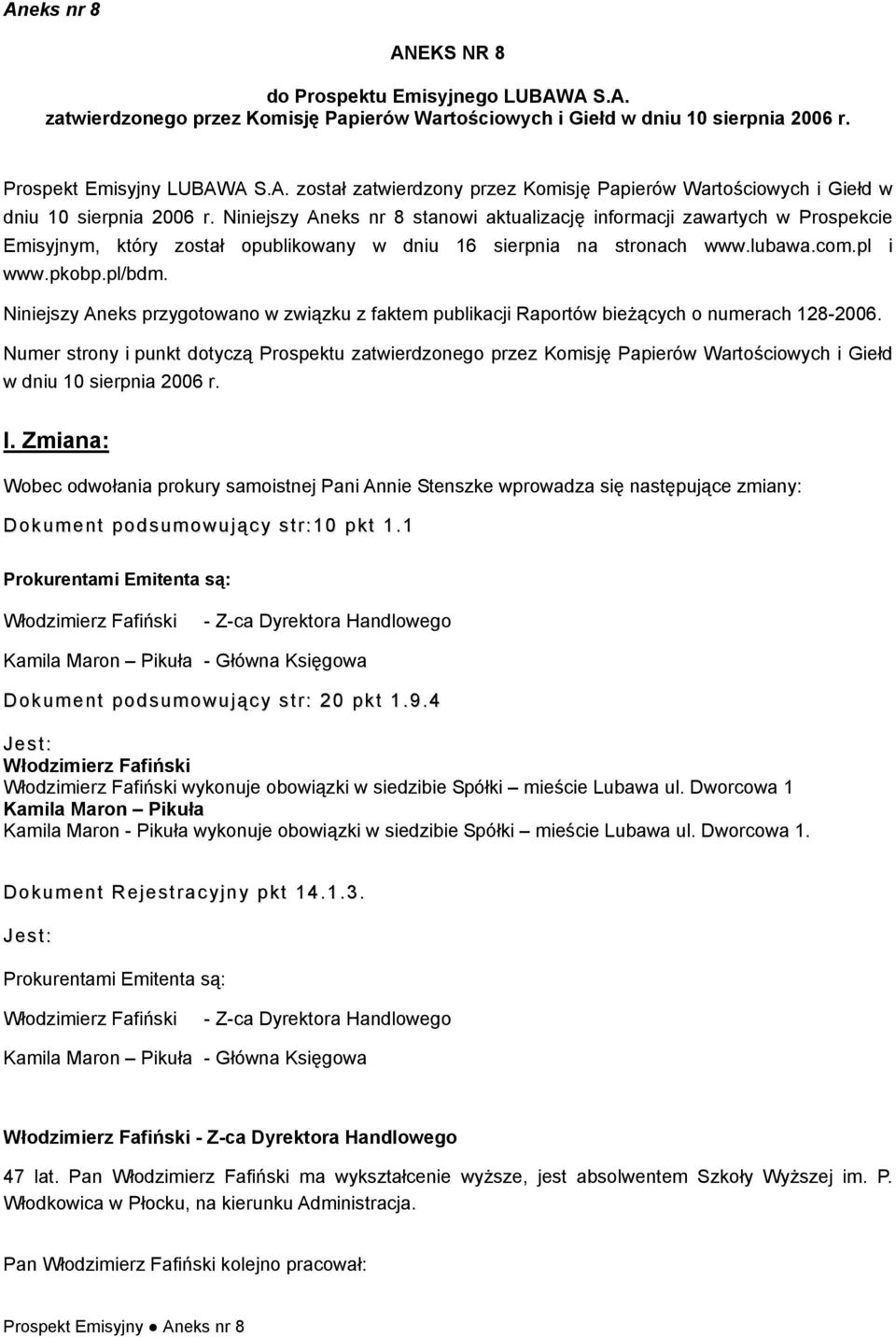 Aneks nr 8

ANEKS NR 8

do Prospektu Emisyjnego LUBAWA S.A.
zatwierdzonego przez Komisję Papierów Wartościowych i Giełd w dniu 10 sierpnia 2006 r.

Prospekt Emisyjny LUBAWA S.A. został zatwierdzony przez Komisję Papierów Wartościowych i Giełd w dniu 10 sierpnia 2006 r. Niniejszy Aneks nr 8 stanowi aktualizację informacji zawartych w Prospekcie Emisyjnym, który został opublikowany w dniu 16 sierpnia na stronach www.lubawa.com.pl i www.pkobp.pl/bdm.

Niniejszy Aneks przygotowano w związku z faktem publikacji Raportów bieżących o numerach 128-2006.

Numer strony i punkt dotyczą Prospektu zatwierdzonego przez Komisję Papierów Wartościowych i Giełd w dniu 10 sierpnia 2006 r.

I. Zmiana:

Wobec odwołania prokury samoistnej Pani Annie Stenszke wprowadza się następujące zmiany:

Dokument podsumowujący str:10 pkt 1.1

Prokurentami Emitenta są:

Włodzimierz Fafiński - Z-ca Dyrektora Handlowego

Kamila Maron – Pikuła - Główna Księgowa

Dokument podsumowujący str: 20 pkt 1.9.4

Jest:
Włodzimierz Fafiński
Włodzimierz Fafiński wykonuje obowiązki w siedzibie Spółki – mieście Lubawa ul. Dworcowa 1
Kamila Maron – Pikuła
Kamila Maron - Pikuła wykonuje obowiązki w siedzibie Spółki – mieście Lubawa ul. Dworcowa 1.

Dokument Rejestracyjny pkt 14.1.3.

Jest:

Prokurentami Emitenta są:

Włodzimierz Fafiński - Z-ca Dyrektora Handlowego

Kamila Maron – Pikuła - Główna Księgowa

Włodzimierz Fafiński - Z-ca Dyrektora Handlowego

47 lat. Pan Włodzimierz Fafiński ma wykształcenie wyższe, jest absolwentem Szkoły Wyższej im. P. Włodkowica w Płocku, na kierunku Administracja.

Pan Włodzimierz Fafiński kolejno pracował:

Prospekt Emisyjny ● Aneks nr 8